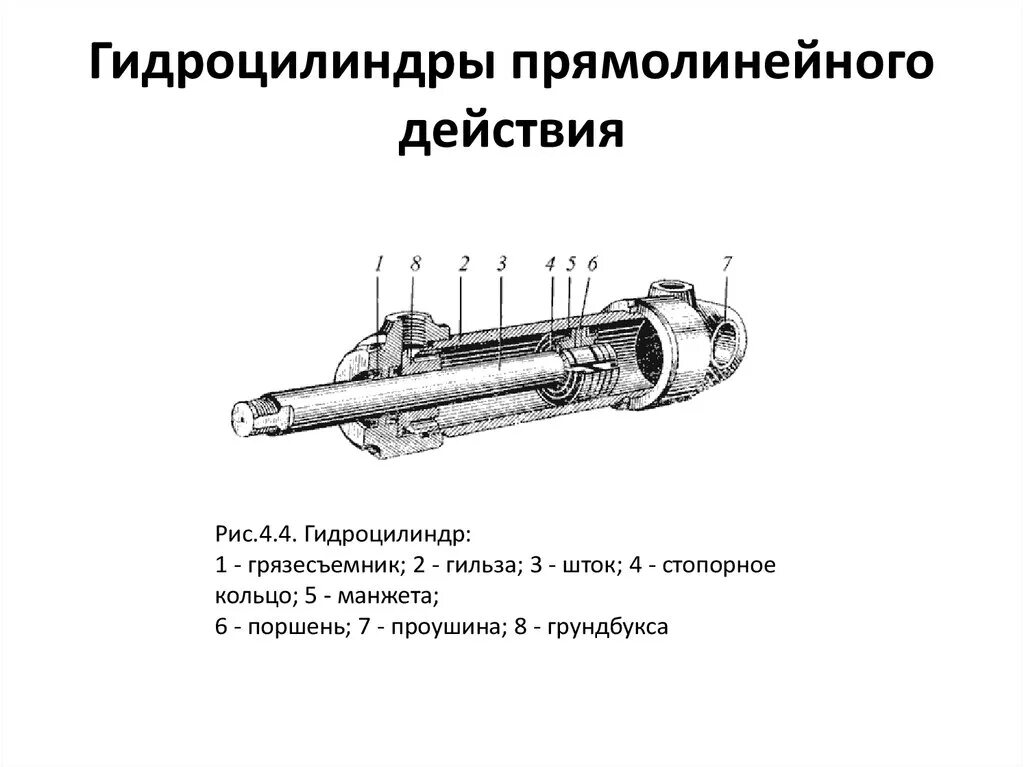 Гидроцилиндры прямолинейного действия

1 8 2 3 4 5 6 7

Рис.4.4. Гидроцилиндр:
1 - грязесъемник; 2 - гильза; 3 - шток; 4 - стопорное кольцо; 5 - манжета;
6 - поршень; 7 - проушина; 8 - грундбукса